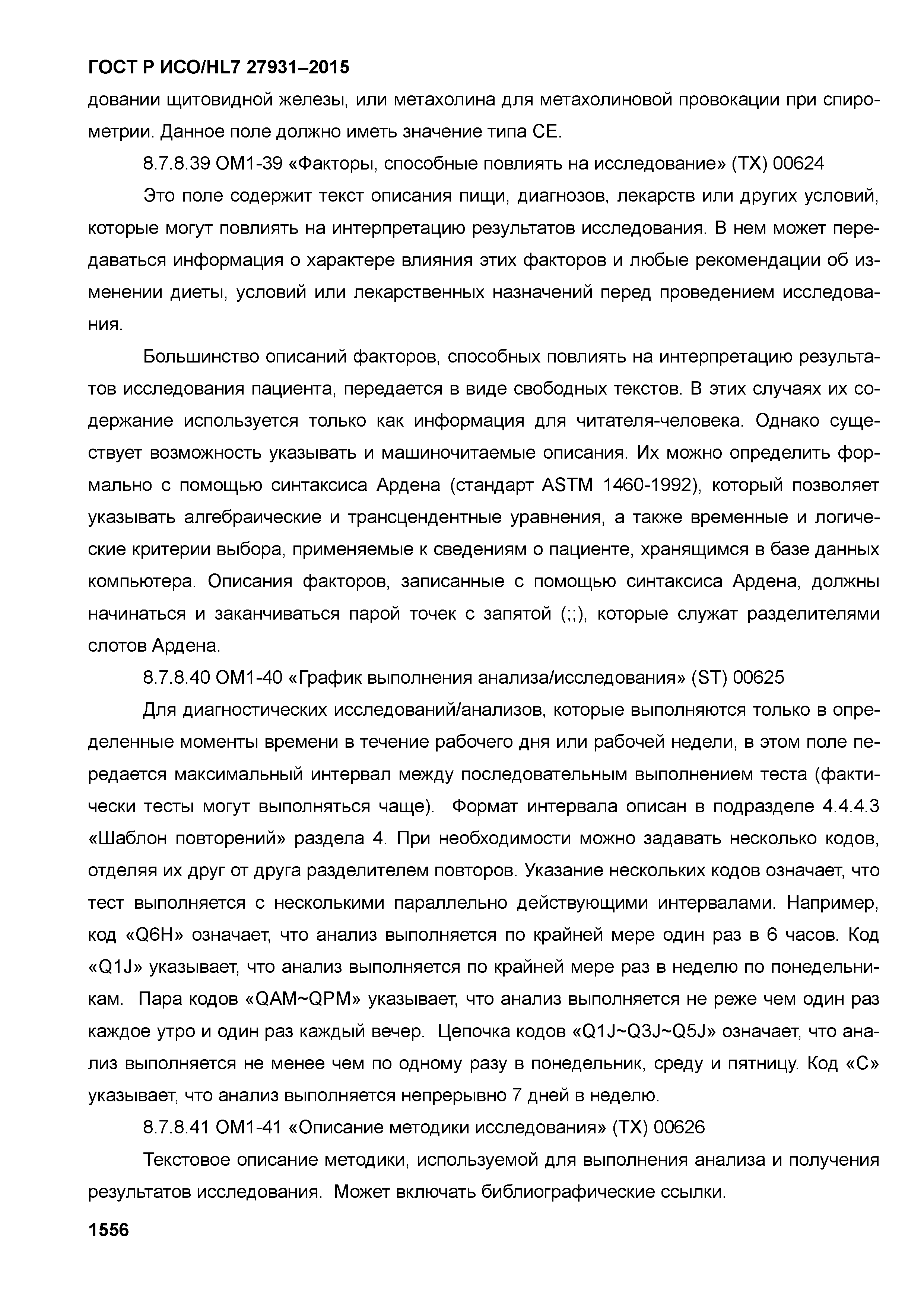 ГОСТ Р ИСО/HL7 27931–2015

довании щитовидной железы, или метахолина для метахолиновой провокации при спирометрии. Данное поле должно иметь значение типа CE.

8.7.8.39 OM1-39 «Факторы, способные повлиять на исследование» (TX) 00624

Это поле содержит текст описания пищи, диагнозов, лекарств или других условий, которые могут повлиять на интерпретацию результатов исследования. В нем может передаваться информация о характере влияния этих факторов и любые рекомендации об изменении диеты, условий или лекарственных назначений перед проведением исследования.

Большинство описаний факторов, способных повлиять на интерпретацию результатов исследования пациента, передается в виде свободных текстов. В этих случаях их содержание используется только как информация для читателя-человека. Однако существует возможность указывать и машиночитаемые описания. Их можно определить формально с помощью синтаксиса Ардена (стандарт ASTM 1460-1992), который позволяет указывать алгебраические и трансцендентные уравнения, а также временные и логические критерии выбора, применяемые к сведениям о пациенте, хранящимся в базе данных компьютера. Описания факторов, записанные с помощью синтаксиса Ардена, должны начинаться и заканчиваться парой точек с запятой (;;), которые служат разделителями слотов Ардена.

8.7.8.40 OM1-40 «График выполнения анализа/исследования» (ST) 00625

Для диагностических исследований/анализов, которые выполняются только в определенные моменты времени в течение рабочего дня или рабочей недели, в этом поле передается максимальный интервал между последовательным выполнением теста (фактически тесты могут выполняться чаще). Формат интервала описан в подразделе 4.4.4.3 «Шаблон повторений» раздела 4. При необходимости можно задавать несколько кодов, отделяя их друг от друга разделителем повторов. Указание нескольких кодов означает, что тест выполняется с несколькими параллельно действующими интервалами. Например, код «Q6H» означает, что анализ выполняется по крайней мере один раз в 6 часов. Код «Q1J» указывает, что анализ выполняется по крайней мере раз в неделю по понедельникам. Пара кодов «QAM~QPM» указывает, что анализ выполняется не реже чем один раз каждое утро и один раз каждый вечер. Цепочка кодов «Q1J~Q3J~Q5J» означает, что анализ выполняется не менее чем по одному разу в понедельник, среду и пятницу. Код «C» указывает, что анализ выполняется непрерывно 7 дней в неделю.

8.7.8.41 OM1-41 «Описание методики исследования» (TX) 00626

Текстовое описание методики, используемой для выполнения анализа и получения результатов исследования. Может включать библиографические ссылки.

1556